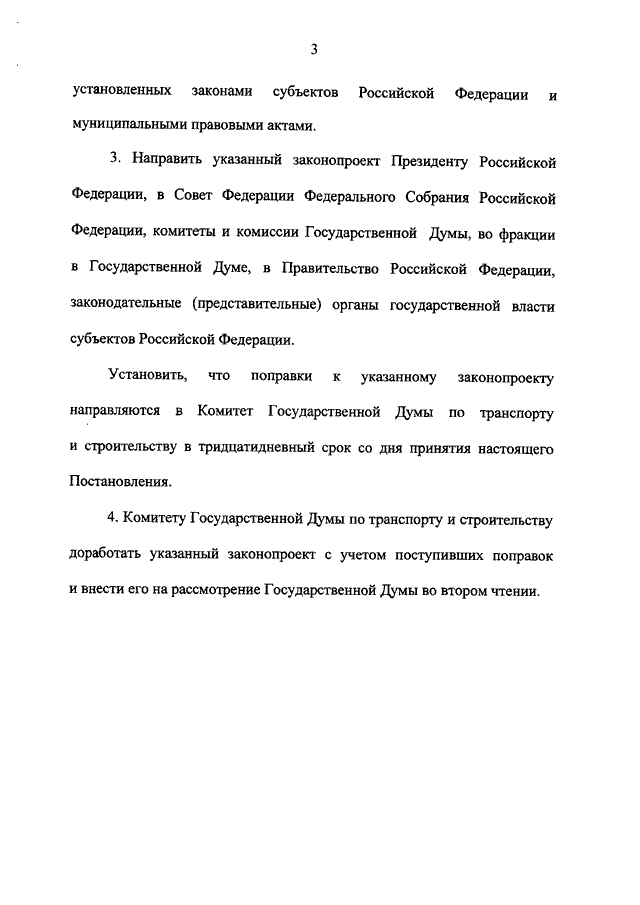 3

установленных законами субъектов Российской Федерации и муниципальными правовыми актами.

3. Направить указанный законопроект Президенту Российской Федерации, в Совет Федерации Федерального Собрания Российской Федерации, комитеты и комиссии Государственной Думы, во фракции в Государственной Думе, в Правительство Российской Федерации, законодательные (представительные) органы государственной власти субъектов Российской Федерации.

Установить, что поправки к указанному законопроекту направляются в Комитет Государственной Думы по транспорту и строительству в тридцатидневный срок со дня принятия настоящего Постановления.

4. Комитету Государственной Думы по транспорту и строительству доработать указанный законопроект с учетом поступивших поправок и внести его на рассмотрение Государственной Думы во втором чтении.